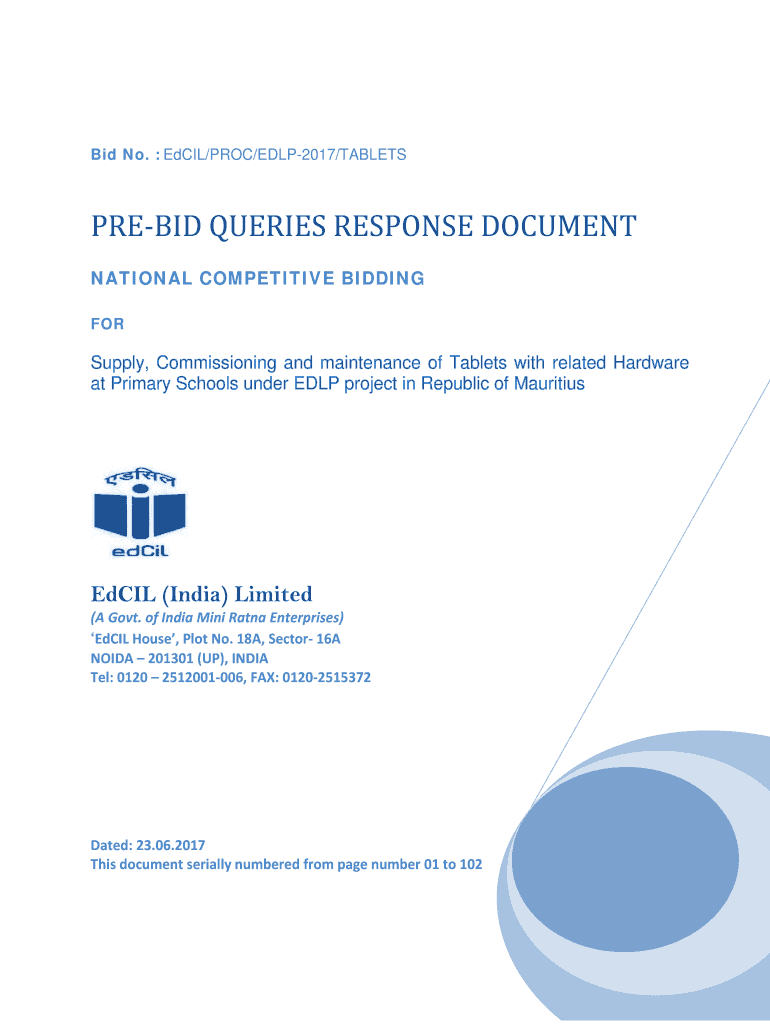 Bid No. : EdCIL/PROC/EDLP-2017/TABLETS

PRE-BID QUERIES RESPONSE DOCUMENT

NATIONAL COMPETITIVE BIDDING

FOR

Supply, Commissioning and maintenance of Tablets with related Hardware at Primary Schools under EDLP project in Republic of Mauritius

एडसिल

edCIL

EdCIL (India) Limited

(A Govt. of India Mini Ratna Enterprises)
'EdCIL House', Plot No. 18A, Sector- 16A
NOIDA – 201301 (UP), INDIA
Tel: 0120 – 2512001-006, FAX: 0120-2515372

Dated: 23.06.2017
This document serially numbered from page number 01 to 102